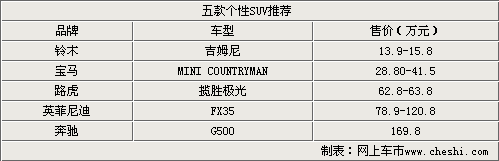 五款个性SUV推荐

| 品牌 | 车型 | 售价（万元） |
|---|---|---|
| 铃木 | 吉姆尼 | 13.9-15.8 |
| 宝马 | MINI COUNTRYMAN | 28.80-41.5 |
| 路虎 | 揽胜极光 | 62.8-63.8 |
| 英菲尼迪 | FX35 | 78.9-120.8 |
| 奔驰 | G500 | 169.8 |

制表：网上车市www.cheshi.com